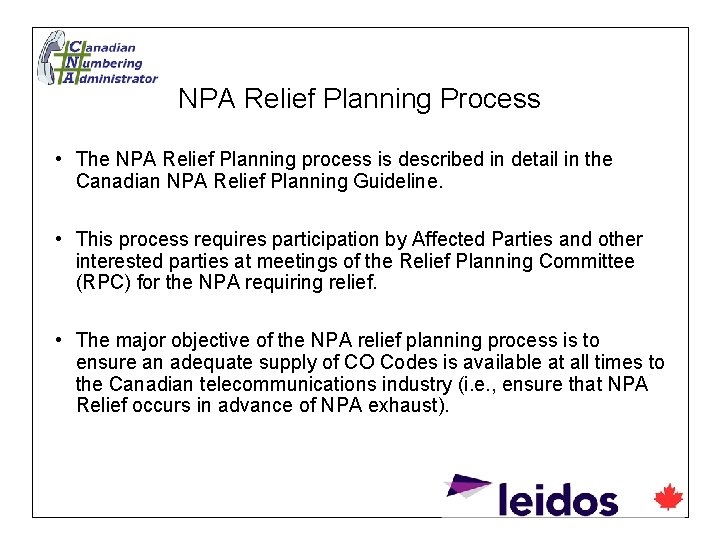 Canadian
Numbering
Administrator

NPA Relief Planning Process

• The NPA Relief Planning process is described in detail in the Canadian NPA Relief Planning Guideline.

• This process requires participation by Affected Parties and other interested parties at meetings of the Relief Planning Committee (RPC) for the NPA requiring relief.

• The major objective of the NPA relief planning process is to ensure an adequate supply of CO Codes is available at all times to the Canadian telecommunications industry (i.e., ensure that NPA Relief occurs in advance of NPA exhaust).

leidos